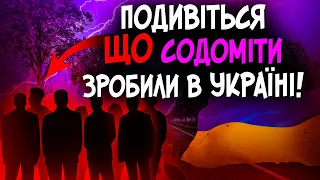 ПОДИВІТЬСЯ
ЩО СОДОМІТИ
ЗРОБИЛИ В УКРАЇНІ!